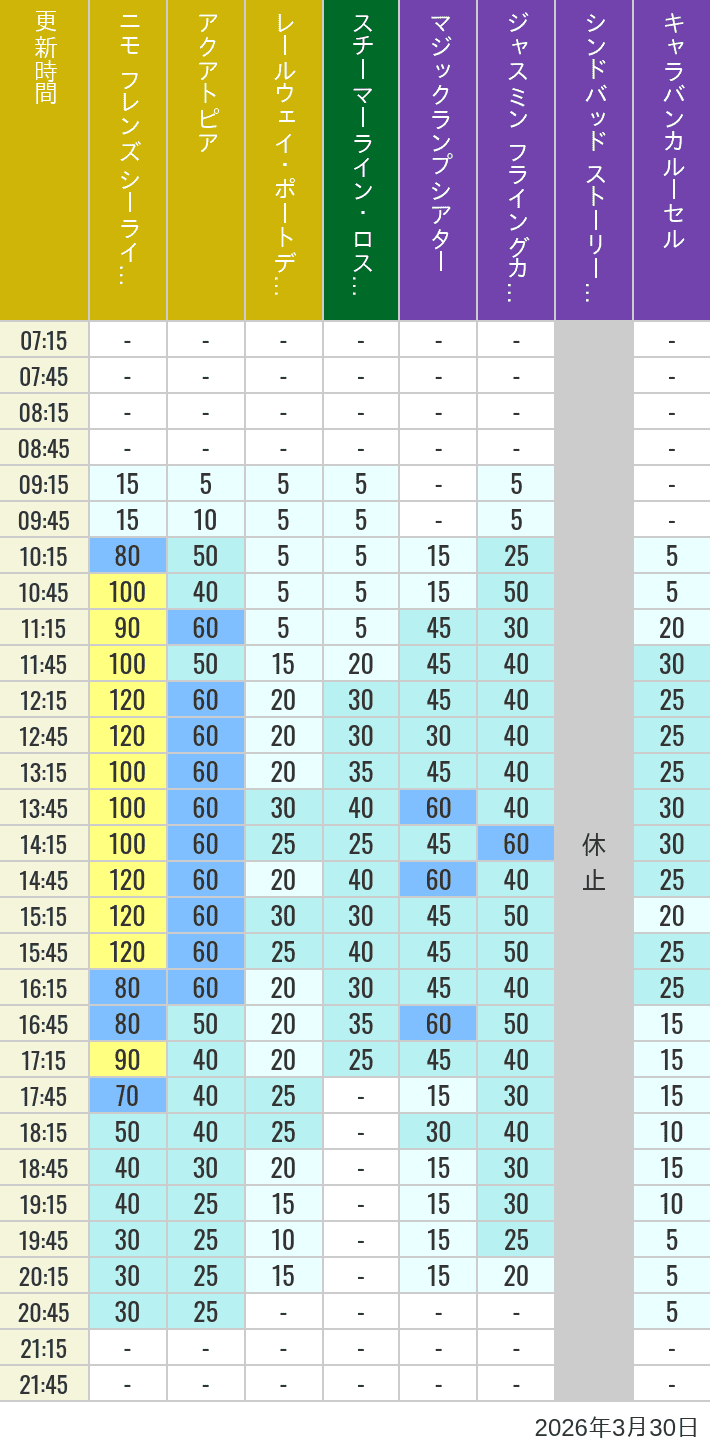 | 更新時間 | ニモ フレンズシーライ… | アクアトピア | レールウェイ・ポートデ… | スチーマーライン・ロス… | マジックランプシアター | ジャスミン フライングカ… | シンドバッド ストーリー… | キャラバンカルーセル |
|---|---|---|---|---|---|---|---|---|
| 07:15 | - | - | - | - | - | - | 休止 | - |
| 07:45 | - | - | - | - | - | - | | - |
| 08:15 | - | - | - | - | - | - | | - |
| 08:45 | - | - | - | - | - | - | | - |
| 09:15 | 15 | 5 | 5 | 5 | - | 5 | | - |
| 09:45 | 15 | 10 | 5 | 5 | - | 5 | | - |
| 10:15 | 80 | 50 | 5 | 5 | 15 | 25 | | 5 |
| 10:45 | 100 | 40 | 5 | 5 | 15 | 50 | | 5 |
| 11:15 | 90 | 60 | 5 | 5 | 45 | 30 | | 20 |
| 11:45 | 100 | 50 | 15 | 20 | 45 | 40 | | 30 |
| 12:15 | 120 | 60 | 20 | 30 | 45 | 40 | | 25 |
| 12:45 | 120 | 60 | 20 | 30 | 30 | 40 | | 25 |
| 13:15 | 100 | 60 | 20 | 35 | 45 | 40 | | 25 |
| 13:45 | 100 | 60 | 30 | 40 | 60 | 40 | | 30 |
| 14:15 | 100 | 60 | 25 | 25 | 45 | 60 | | 30 |
| 14:45 | 120 | 60 | 20 | 40 | 60 | 40 | | 25 |
| 15:15 | 120 | 60 | 30 | 30 | 45 | 50 | | 20 |
| 15:45 | 120 | 60 | 25 | 40 | 45 | 50 | | 25 |
| 16:15 | 80 | 60 | 20 | 30 | 45 | 40 | | 25 |
| 16:45 | 80 | 50 | 20 | 35 | 60 | 50 | | 15 |
| 17:15 | 90 | 40 | 20 | 25 | 45 | 40 | | 15 |
| 17:45 | 70 | 40 | 25 | - | 15 | 30 | | 15 |
| 18:15 | 50 | 40 | 25 | - | 30 | 40 | | 10 |
| 18:45 | 40 | 30 | 20 | - | 15 | 30 | | 15 |
| 19:15 | 40 | 25 | 15 | - | 15 | 30 | | 10 |
| 19:45 | 30 | 25 | 10 | - | 15 | 25 | | 5 |
| 20:15 | 30 | 25 | 15 | - | 15 | 20 | | 5 |
| 20:45 | 30 | 25 | - | - | - | - | | 5 |
| 21:15 | - | - | - | - | - | - | | - |
| 21:45 | - | - | - | - | - | - | | - |

2026年3月30日